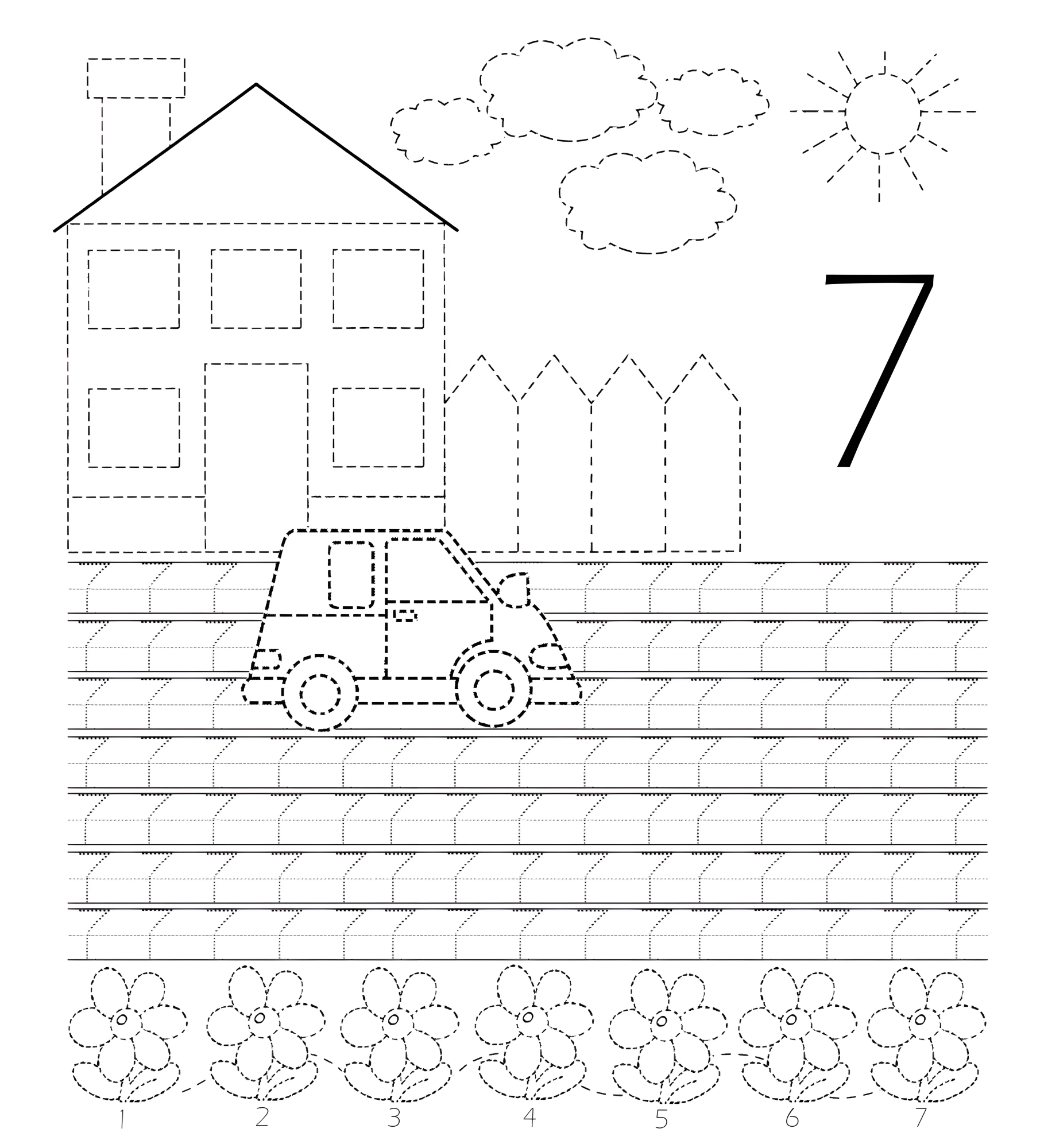 7

1 2 3 4 5 6 7